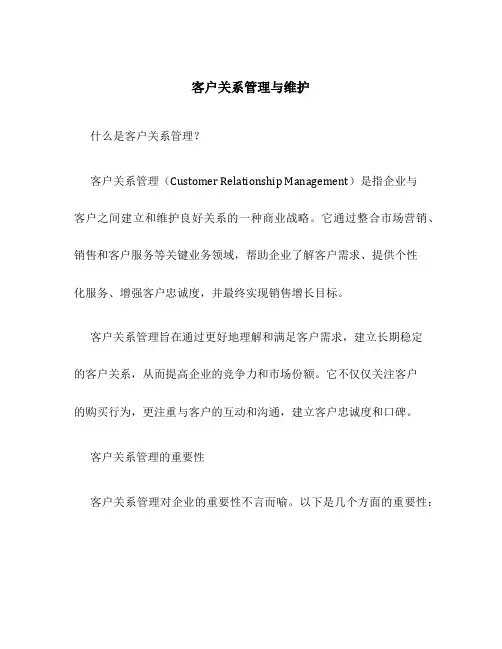 客户关系管理与维护

什么是客户关系管理？

客户关系管理（Customer Relationship Management）是指企业与客户之间建立和维护良好关系的一种商业战略。它通过整合市场营销、销售和客户服务等关键业务领域，帮助企业了解客户需求、提供个性化服务、增强客户忠诚度，并最终实现销售增长目标。

客户关系管理旨在通过更好地理解和满足客户需求，建立长期稳定的客户关系，从而提高企业的竞争力和市场份额。它不仅仅关注客户的购买行为，更注重与客户的互动和沟通，建立客户忠诚度和口碑。

客户关系管理的重要性

客户关系管理对企业的重要性不言而喻。以下是几个方面的重要性：